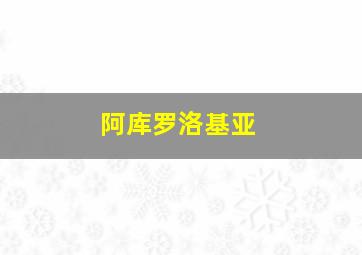 阿库罗洛基亚